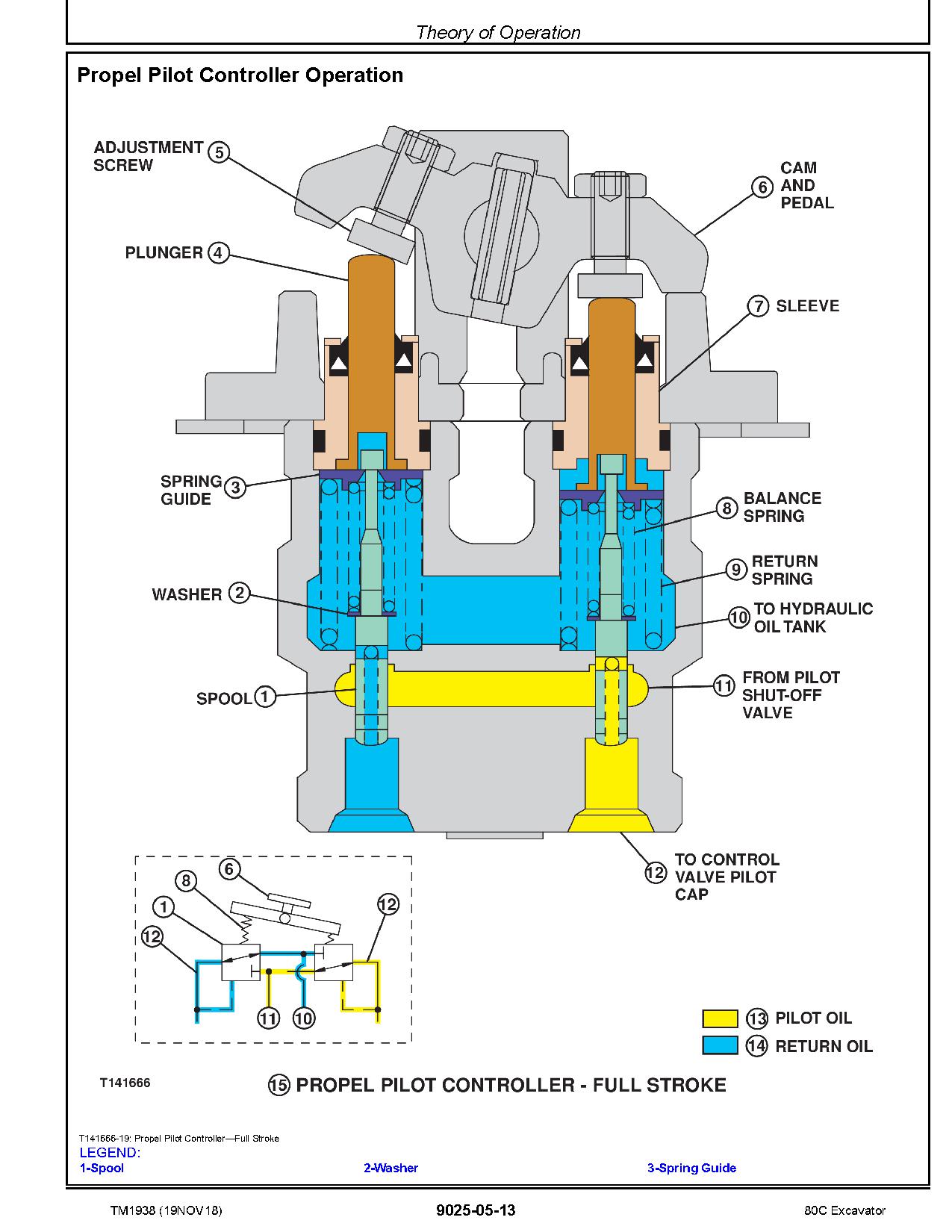 Theory of Operation

Propel Pilot Controller Operation

ADJUSTMENT SCREW 5

6 CAM AND PEDAL

PLUNGER 4

7 SLEEVE

SPRING GUIDE 3

8 BALANCE SPRING

9 RETURN SPRING

WASHER 2

10 TO HYDRAULIC OIL TANK

SPOOL 1

11 FROM PILOT SHUT-OFF VALVE

12 TO CONTROL VALVE PILOT CAP

6

8

1

12

12

11

10

13 PILOT OIL

14 RETURN OIL

T141666

15 PROPEL PILOT CONTROLLER - FULL STROKE

T141666-19: Propel Pilot Controller—Full Stroke

LEGEND:

1-Spool

2-Washer

3-Spring Guide

TM1938 (19NOV18)

9025-05-13

80C Excavator